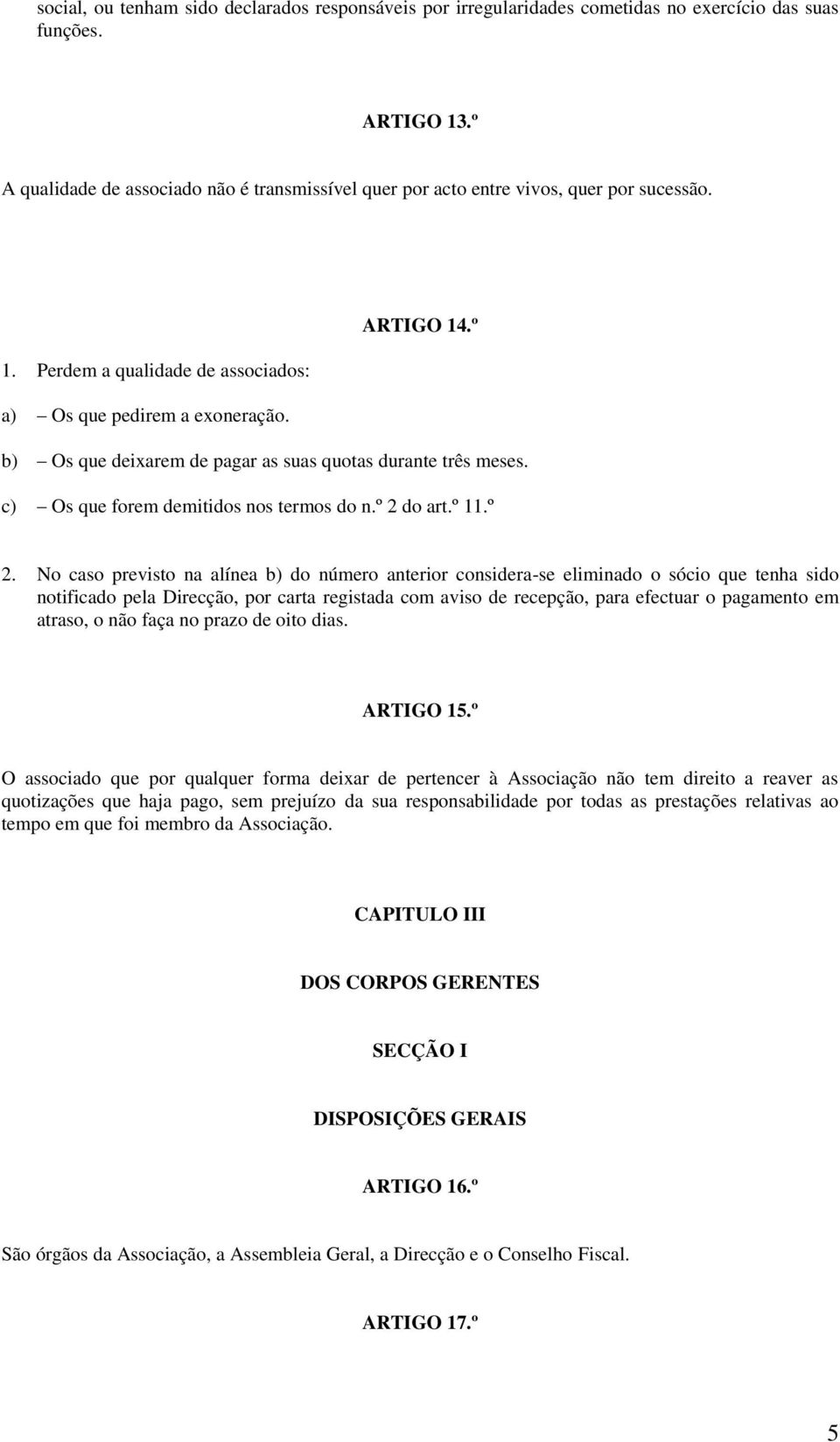 social, ou tenham sido declarados responsáveis por irregularidades cometidas no exercício das suas funções.

ARTIGO 13.º

A qualidade de associado não é transmissível quer por acto entre vivos, quer por sucessão.

ARTIGO 14.º

1. Perdem a qualidade de associados:

a) – Os que pedirem a exoneração.

b) – Os que deixarem de pagar as suas quotas durante três meses.

c) – Os que forem demitidos nos termos do n.º 2 do art.º 11.º

2. No caso previsto na alínea b) do número anterior considera-se eliminado o sócio que tenha sido notificado pela Direcção, por carta registada com aviso de recepção, para efectuar o pagamento em atraso, o não faça no prazo de oito dias.

ARTIGO 15.º

O associado que por qualquer forma deixar de pertencer à Associação não tem direito a reaver as quotizações que haja pago, sem prejuízo da sua responsabilidade por todas as prestações relativas ao tempo em que foi membro da Associação.

CAPITULO III

DOS CORPOS GERENTES

SECÇÃO I

DISPOSIÇÕES GERAIS

ARTIGO 16.º

São órgãos da Associação, a Assembleia Geral, a Direcção e o Conselho Fiscal.

ARTIGO 17.º

5